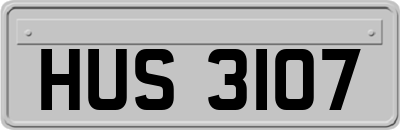 HUS 3107